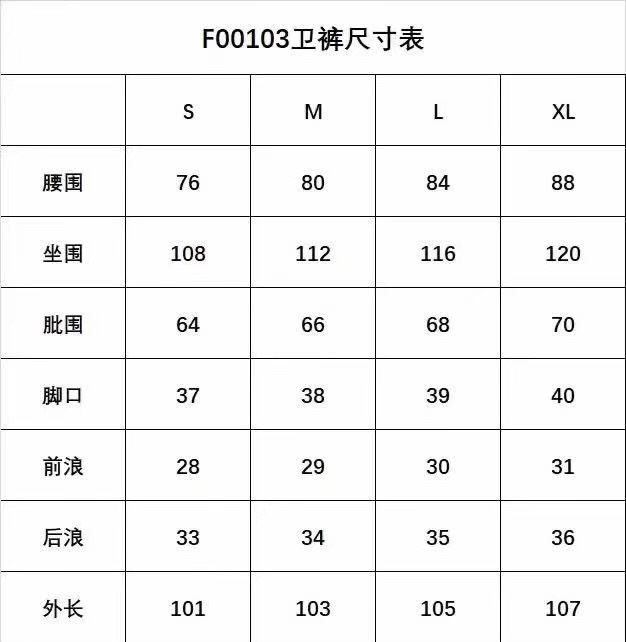 F00103卫裤尺寸表

|  | S | M | L | XL |
|---|---|---|---|---|
| 腰围 | 76 | 80 | 84 | 88 |
| 坐围 | 108 | 112 | 116 | 120 |
| 肶围 | 64 | 66 | 68 | 70 |
| 脚口 | 37 | 38 | 39 | 40 |
| 前浪 | 28 | 29 | 30 | 31 |
| 后浪 | 33 | 34 | 35 | 36 |
| 外长 | 101 | 103 | 105 | 107 |